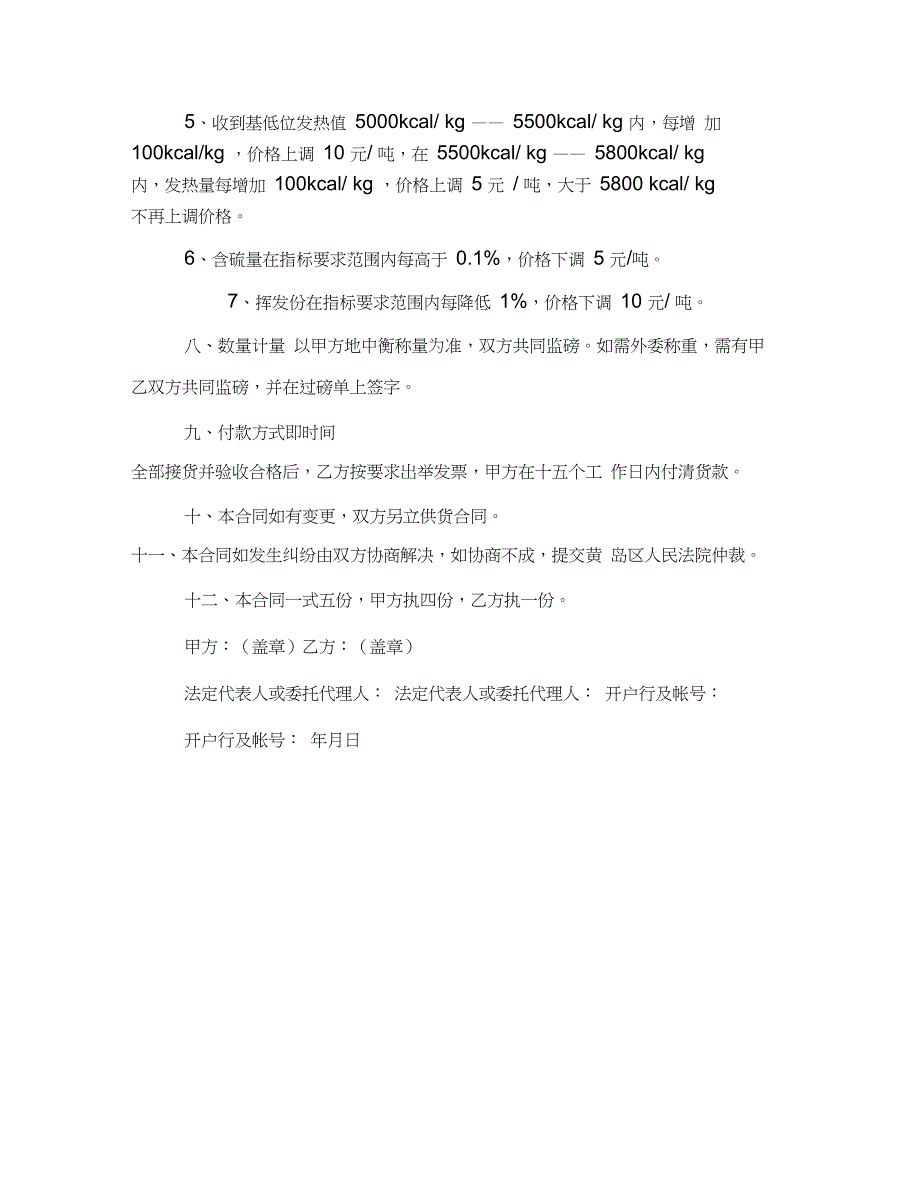 5、收到基低位发热值 5000kcal/ kg —— 5500kcal/ kg 内，每增 加 100kcal/kg ，价格上调 10 元/ 吨，在 5500kcal/ kg —— 5800kcal/ kg 内，发热量每增加 100kcal/ kg ，价格上调 5 元 / 吨，大于 5800 kcal/ kg 不再上调价格。

6、含硫量在指标要求范围内每高于 0.1%，价格下调 5 元/吨。

7、挥发份在指标要求范围内每降低 1%，价格下调 10 元/ 吨。

八、数量计量 以甲方地中衡称量为准，双方共同监磅。如需外委称重，需有甲乙双方共同监磅，并在过磅单上签字。

九、付款方式即时间

全部接货并验收合格后，乙方按要求出举发票，甲方在十五个工 作日内付清货款。

十、本合同如有变更，双方另立供货合同。

十一、本合同如发生纠纷由双方协商解决，如协商不成，提交黄 岛区人民法院仲裁。

十二、本合同一式五份，甲方执四份，乙方执一份。

甲方：（盖章）乙方：（盖章）

法定代表人或委托代理人： 法定代表人或委托代理人： 开户行及帐号：

开户行及帐号： 年月日